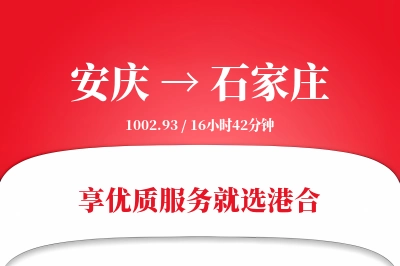 安庆 → 石家庄

1002.93 / 16小时42分钟

享优质服务就选港合